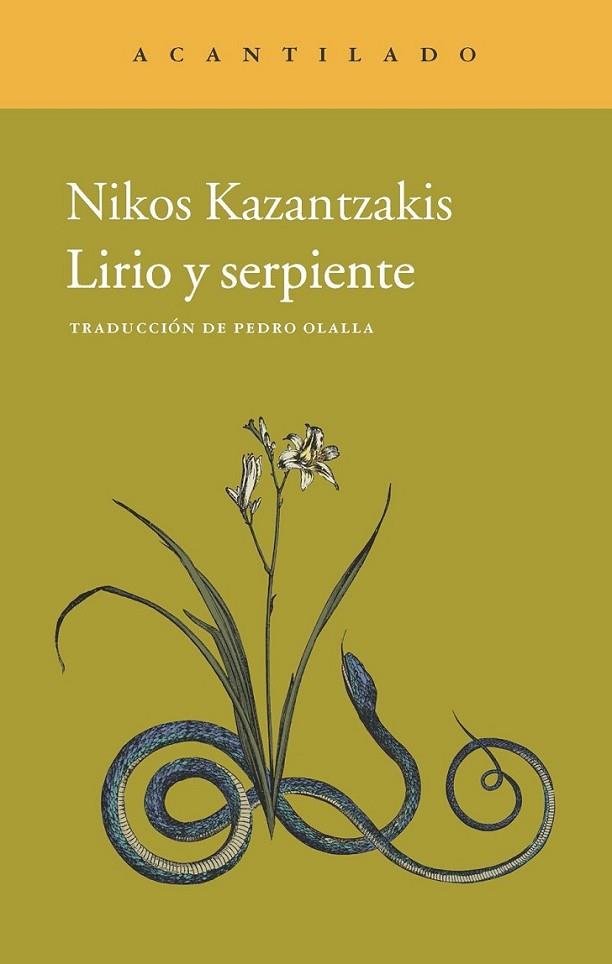 ACANTILADO

Nikos Kazantzakis
Lirio y serpiente

TRADUCCIÓN DE PEDRO OLALLA